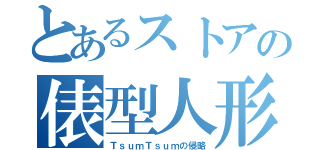 とあるストアの
俵型人形
TsumTsumの侵略